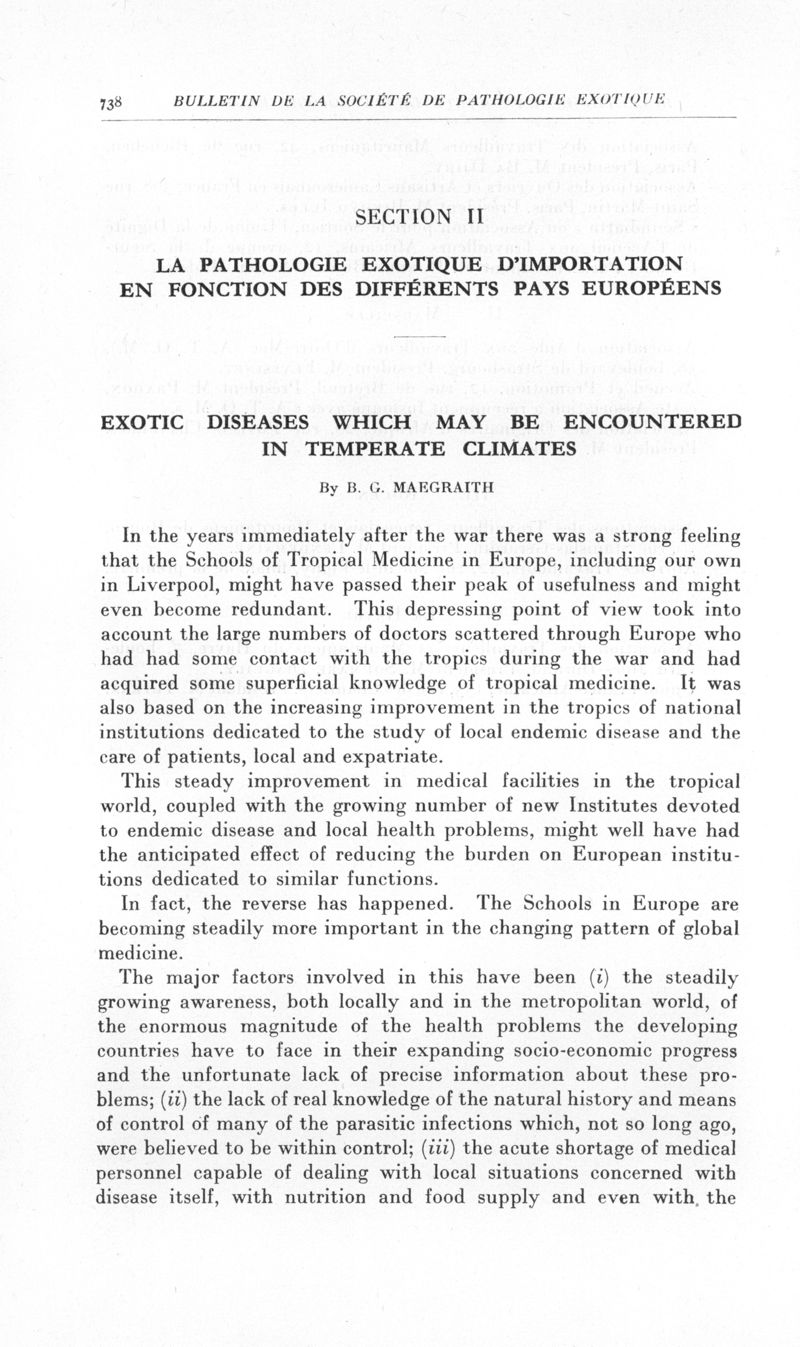 738 BULLETIN DE LA SOCIÉTÉ DE PATHOLOGIE EXOTIQUE

SECTION II

LA PATHOLOGIE EXOTIQUE D'IMPORTATION EN FONCTION DES DIFFÉRENTS PAYS EUROPÉENS

EXOTIC DISEASES WHICH MAY BE ENCOUNTERED IN TEMPERATE CLIMATES

By B. G. MAEGRAITH

In the years immediately after the war there was a strong feeling that the Schools of Tropical Medicine in Europe, including our own in Liverpool, might have passed their peak of usefulness and might even become redundant. This depressing point of view took into account the large numbers of doctors scattered through Europe who had had some contact with the tropics during the war and had acquired some superficial knowledge of tropical medicine. It was also based on the increasing improvement in the tropics of national institutions dedicated to the study of local endemic disease and the care of patients, local and expatriate.

This steady improvement in medical facilities in the tropical world, coupled with the growing number of new Institutes devoted to endemic disease and local health problems, might well have had the anticipated effect of reducing the burden on European institutions dedicated to similar functions.

In fact, the reverse has happened. The Schools in Europe are becoming steadily more important in the changing pattern of global medicine.

The major factors involved in this have been (i) the steadily growing awareness, both locally and in the metropolitan world, of the enormous magnitude of the health problems the developing countries have to face in their expanding socio-economic progress and the unfortunate lack of precise information about these problems; (ii) the lack of real knowledge of the natural history and means of control of many of the parasitic infections which, not so long ago, were believed to be within control; (iii) the acute shortage of medical personnel capable of dealing with local situations concerned with disease itself, with nutrition and food supply and even with the